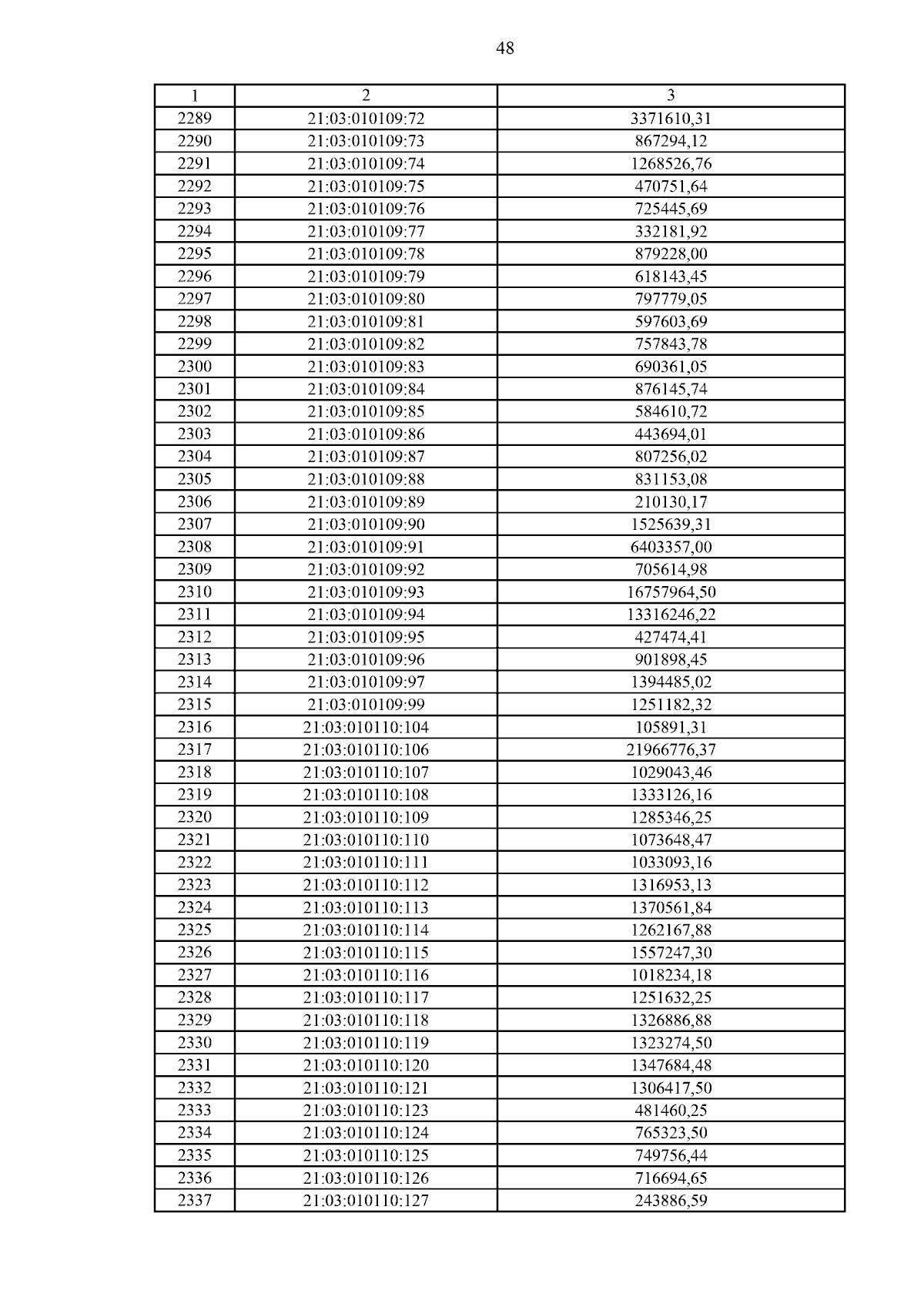 48

| 1 | 2 | 3 |
|---|---|---|
| 2289 | 21:03:010109:72 | 3371610,31 |
| 2290 | 21:03:010109:73 | 867294,12 |
| 2291 | 21:03:010109:74 | 1268526,76 |
| 2292 | 21:03:010109:75 | 470751,64 |
| 2293 | 21:03:010109:76 | 725445,69 |
| 2294 | 21:03:010109:77 | 332181,92 |
| 2295 | 21:03:010109:78 | 879228,00 |
| 2296 | 21:03:010109:79 | 618143,45 |
| 2297 | 21:03:010109:80 | 797779,05 |
| 2298 | 21:03:010109:81 | 597603,69 |
| 2299 | 21:03:010109:82 | 757843,78 |
| 2300 | 21:03:010109:83 | 690361,05 |
| 2301 | 21:03:010109:84 | 876145,74 |
| 2302 | 21:03:010109:85 | 584610,72 |
| 2303 | 21:03:010109:86 | 443694,01 |
| 2304 | 21:03:010109:87 | 807256,02 |
| 2305 | 21:03:010109:88 | 831153,08 |
| 2306 | 21:03:010109:89 | 210130,17 |
| 2307 | 21:03:010109:90 | 1525639,31 |
| 2308 | 21:03:010109:91 | 6403357,00 |
| 2309 | 21:03:010109:92 | 705614,98 |
| 2310 | 21:03:010109:93 | 16757964,50 |
| 2311 | 21:03:010109:94 | 13316246,22 |
| 2312 | 21:03:010109:95 | 427474,41 |
| 2313 | 21:03:010109:96 | 901898,45 |
| 2314 | 21:03:010109:97 | 1394485,02 |
| 2315 | 21:03:010109:99 | 1251182,32 |
| 2316 | 21:03:010110:104 | 105891,31 |
| 2317 | 21:03:010110:106 | 21966776,37 |
| 2318 | 21:03:010110:107 | 1029043,46 |
| 2319 | 21:03:010110:108 | 1333126,16 |
| 2320 | 21:03:010110:109 | 1285346,25 |
| 2321 | 21:03:010110:110 | 1073648,47 |
| 2322 | 21:03:010110:111 | 1033093,16 |
| 2323 | 21:03:010110:112 | 1316953,13 |
| 2324 | 21:03:010110:113 | 1370561,84 |
| 2325 | 21:03:010110:114 | 1262167,88 |
| 2326 | 21:03:010110:115 | 1557247,30 |
| 2327 | 21:03:010110:116 | 1018234,18 |
| 2328 | 21:03:010110:117 | 1251632,25 |
| 2329 | 21:03:010110:118 | 1326886,88 |
| 2330 | 21:03:010110:119 | 1323274,50 |
| 2331 | 21:03:010110:120 | 1347684,48 |
| 2332 | 21:03:010110:121 | 1306417,50 |
| 2333 | 21:03:010110:123 | 481460,25 |
| 2334 | 21:03:010110:124 | 765323,50 |
| 2335 | 21:03:010110:125 | 749756,44 |
| 2336 | 21:03:010110:126 | 716694,65 |
| 2337 | 21:03:010110:127 | 243886,59 |